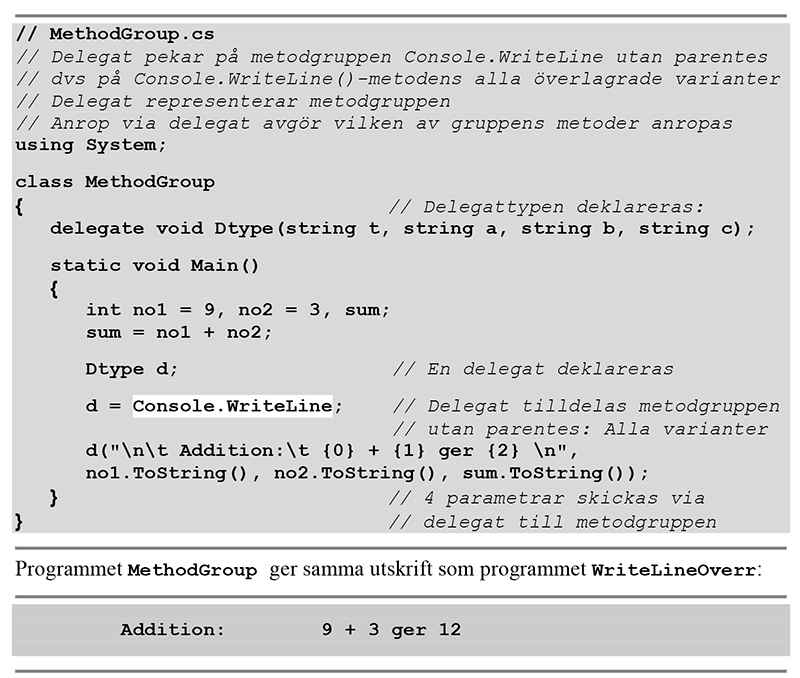 // MethodGroup.cs
// Delegat pekar på metodgruppen Console.WriteLine utan parentes
// dvs på Console.WriteLine()-metodens alla överlagrade varianter
// Delegat representerar metodgruppen
// Anrop via delegat avgör vilken av gruppens metoder anropas
using System;

class MethodGroup
{                                   // Delegattypen deklareras:
   delegate void Dtype(string t, string a, string b, string c);

   static void Main()
   {
      int no1 = 9, no2 = 3, sum;
      sum = no1 + no2;

      Dtype d;                      // En delegat deklareras

      d = Console.WriteLine;        // Delegat tilldelas metodgruppen
                                    // utan parentes: Alla varianter
      d("\n\t Addition:\t {0} + {1} ger {2} \n",
      no1.ToString(), no2.ToString(), sum.ToString());
   }                                // 4 parametrar skickas via
}                                   // delegat till metodgruppen

Programmet MethodGroup ger samma utskrift som programmet WriteLineOverr:

Addition:        9 + 3 ger 12